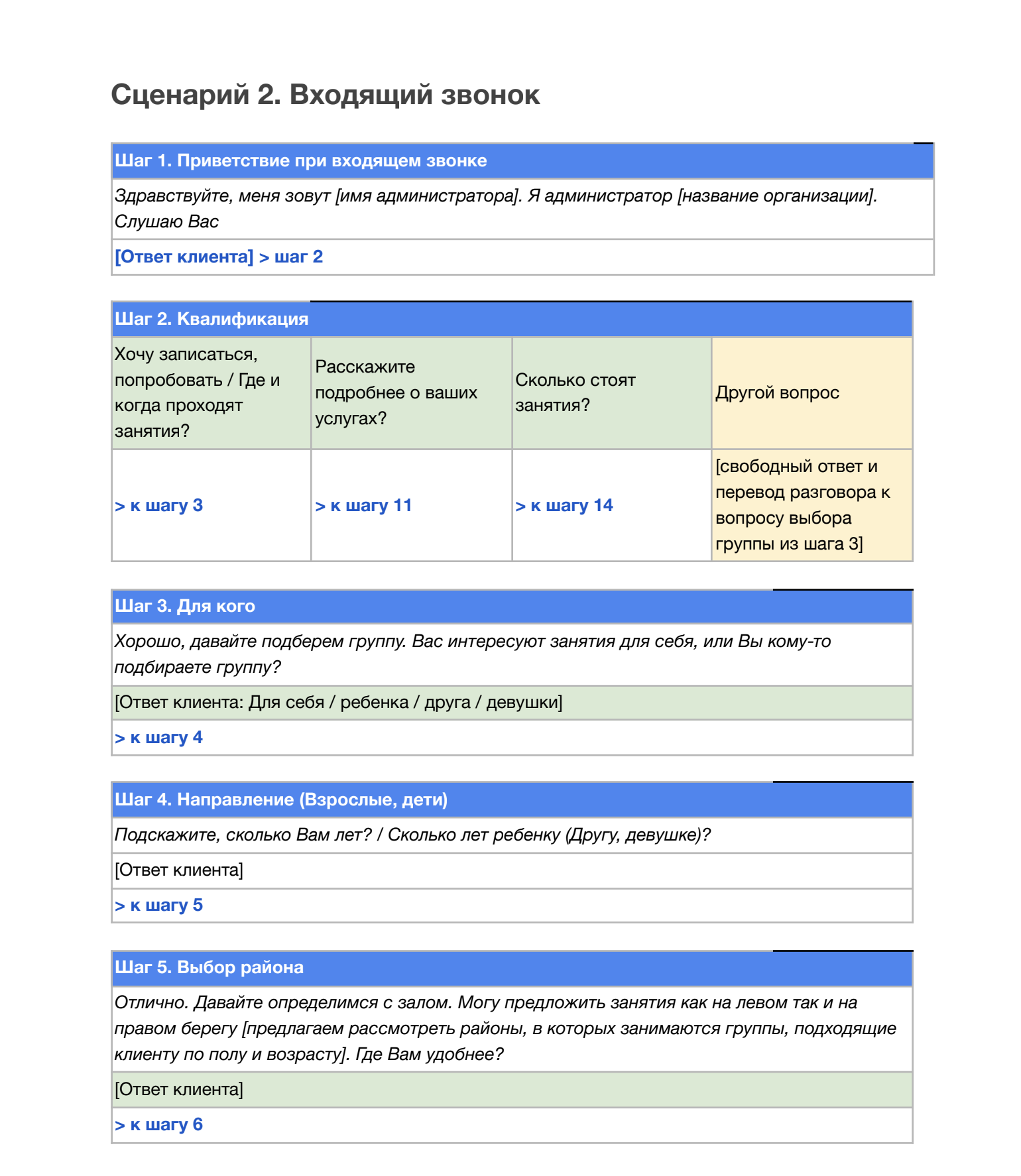 Сценарий 2. Входящий звонок

| Шаг 1. Приветствие при входящем звонке |
|---|
| Здравствуйте, меня зовут [имя администратора]. Я администратор [название организации]. Слушаю Вас |
| [Ответ клиента] > шаг 2 |

| Шаг 2. Квалификация | | | |
|---|---|---|---|
| Хочу записаться, попробовать / Где и когда проходят занятия? | Расскажите подробнее о ваших услугах? | Сколько стоят занятия? | Другой вопрос |
| > к шагу 3 | > к шагу 11 | > к шагу 14 | [свободный ответ и перевод разговора к вопросу выбора группы из шага 3] |

| Шаг 3. Для кого |
|---|
| Хорошо, давайте подберем группу. Вас интересуют занятия для себя, или Вы кому-то подбираете группу? |
| [Ответ клиента: Для себя / ребенка / друга / девушки] |
| > к шагу 4 |

| Шаг 4. Направление (Взрослые, дети) |
|---|
| Подскажите, сколько Вам лет? / Сколько лет ребенку (Другу, девушке)? |
| [Ответ клиента] |
| > к шагу 5 |

| Шаг 5. Выбор района |
|---|
| Отлично. Давайте определимся с залом. Могу предложить занятия как на левом так и на правом берегу [предлагаем рассмотреть районы, в которых занимаются группы, подходящие клиенту по полу и возрасту]. Где Вам удобнее? |
| [Ответ клиента] |
| > к шагу 6 |